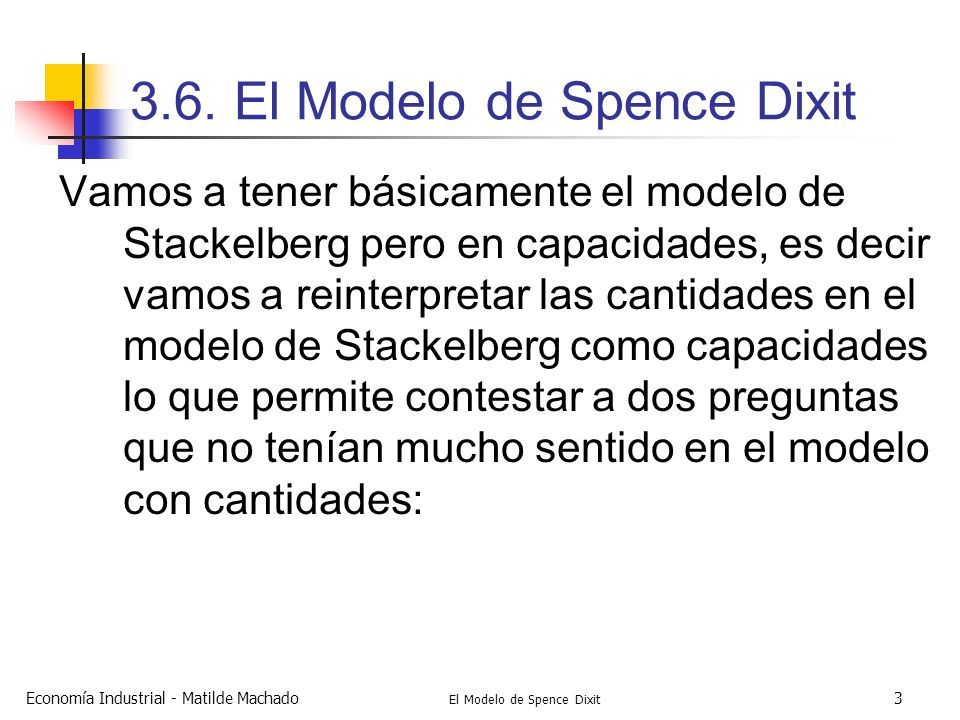 3.6. El Modelo de Spence Dixit

Vamos a tener básicamente el modelo de Stackelberg pero en capacidades, es decir vamos a reinterpretar las cantidades en el modelo de Stackelberg como capacidades lo que permite contestar a dos preguntas que no tenían mucho sentido en el modelo con cantidades:

Economía Industrial - Matilde Machado

El Modelo de Spence Dixit

3